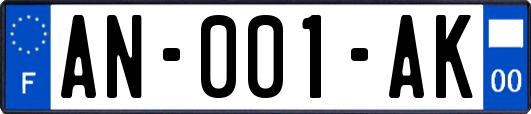 F

AN-001-AK

00